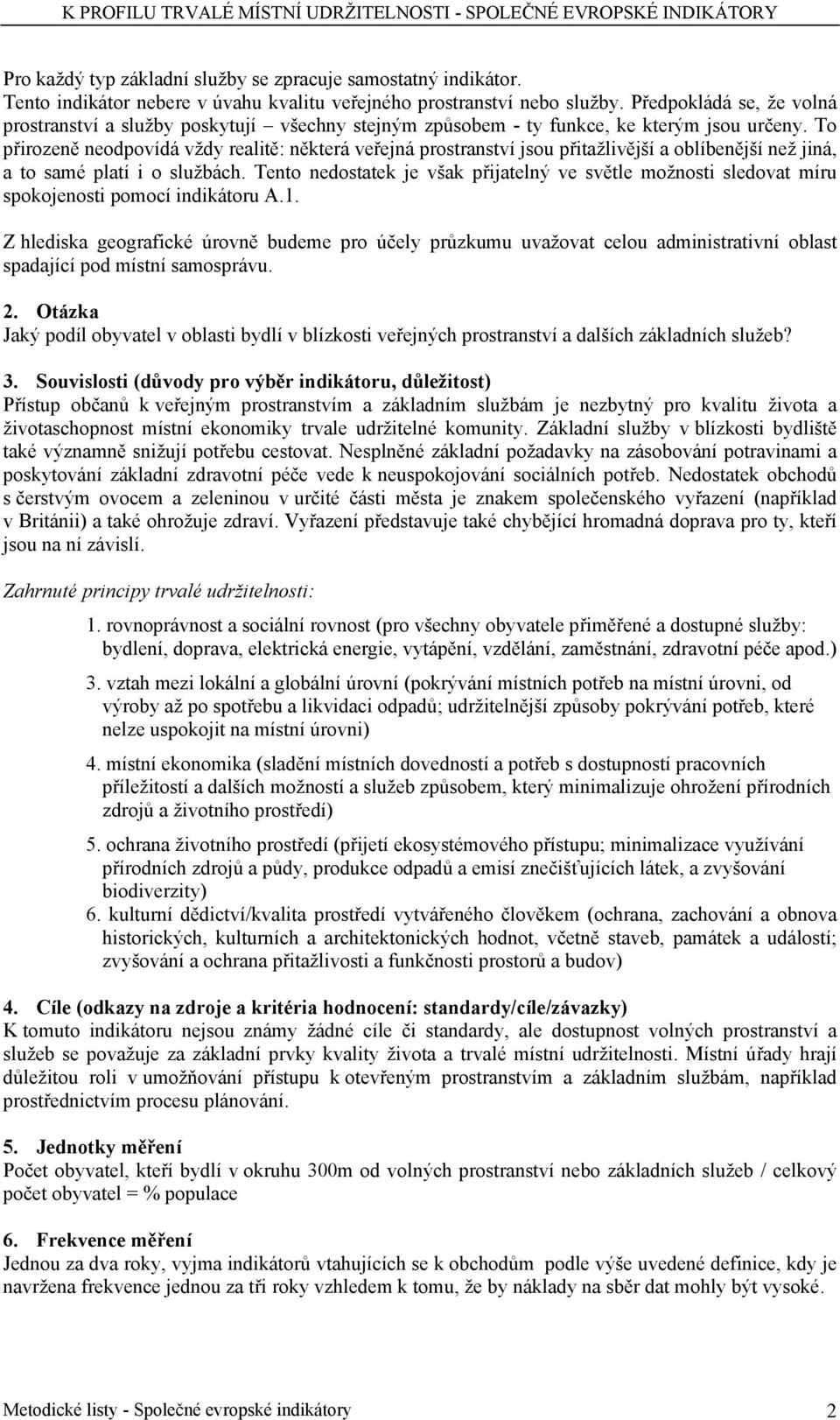 K PROFILU TRVALÉ MÍSTNÍ UDRŽITELNOSTI - SPOLEČNÉ EVROPSKÉ INDIKÁTORY

Pro každý typ základní služby se zpracuje samostatný indikátor.
Tento indikátor nebere v úvahu kvalitu veřejného prostranství nebo služby. Předpokládá se, že volná prostranství a služby poskytují – všechny stejným způsobem - ty funkce, ke kterým jsou určeny. To přirozeně neodpovídá vždy realitě: některá veřejná prostranství jsou přitažlivější a oblíbenější než jiná, a to samé platí i o službách. Tento nedostatek je však přijatelný ve světle možnosti sledovat míru spokojenosti pomocí indikátoru A.1.

Z hlediska geografické úrovně budeme pro účely průzkumu uvažovat celou administrativní oblast spadající pod místní samosprávu.

2. Otázka
Jaký podíl obyvatel v oblasti bydlí v blízkosti veřejných prostranství a dalších základních služeb?

3. Souvislosti (důvody pro výběr indikátoru, důležitost)
Přístup občanů k veřejným prostranstvím a základním službám je nezbytný pro kvalitu života a životaschopnost místní ekonomiky trvale udržitelné komunity. Základní služby v blízkosti bydliště také významně snižují potřebu cestovat. Nesplněné základní požadavky na zásobování potravinami a poskytování základní zdravotní péče vede k neuspokojování sociálních potřeb. Nedostatek obchodů s čerstvým ovocem a zeleninou v určité části města je znakem společenského vyřazení (například v Británii) a také ohrožuje zdraví. Vyřazení představuje také chybějící hromadná doprava pro ty, kteří jsou na ní závislí.

Zahrnuté principy trvalé udržitelnosti:

1. rovnoprávnost a sociální rovnost (pro všechny obyvatele přiměřené a dostupné služby: bydlení, doprava, elektrická energie, vytápění, vzdělání, zaměstnání, zdravotní péče apod.)

3. vztah mezi lokální a globální úrovní (pokrývání místních potřeb na místní úrovni, od výroby až po spotřebu a likvidaci odpadů; udržitelnější způsoby pokrývání potřeb, které nelze uspokojit na místní úrovni)

4. místní ekonomika (sladění místních dovedností a potřeb s dostupností pracovních příležitostí a dalších možností a služeb způsobem, který minimalizuje ohrožení přírodních zdrojů a životního prostředí)

5. ochrana životního prostředí (přijetí ekosystémového přístupu; minimalizace využívání přírodních zdrojů a půdy, produkce odpadů a emisí znečišťujících látek, a zvyšování biodiverzity)

6. kulturní dědictví/kvalita prostředí vytvářeného člověkem (ochrana, zachování a obnova historických, kulturních a architektonických hodnot, včetně staveb, památek a událostí; zvyšování a ochrana přitažlivosti a funkčnosti prostorů a budov)

4. Cíle (odkazy na zdroje a kritéria hodnocení: standardy/cíle/závazky)
K tomuto indikátoru nejsou známy žádné cíle či standardy, ale dostupnost volných prostranství a služeb se považuje za základní prvky kvality života a trvalé místní udržitelnosti. Místní úřady hrají důležitou roli v umožňování přístupu k otevřeným prostranstvím a základním službám, například prostřednictvím procesu plánování.

5. Jednotky měření
Počet obyvatel, kteří bydlí v okruhu 300m od volných prostranství nebo základních služeb / celkový počet obyvatel = % populace

6. Frekvence měření
Jednou za dva roky, vyjma indikátorů vtahujících se k obchodům podle výše uvedené definice, kdy je navržena frekvence jednou za tři roky vzhledem k tomu, že by náklady na sběr dat mohly být vysoké.

Metodické listy - Společné evropské indikátory 2